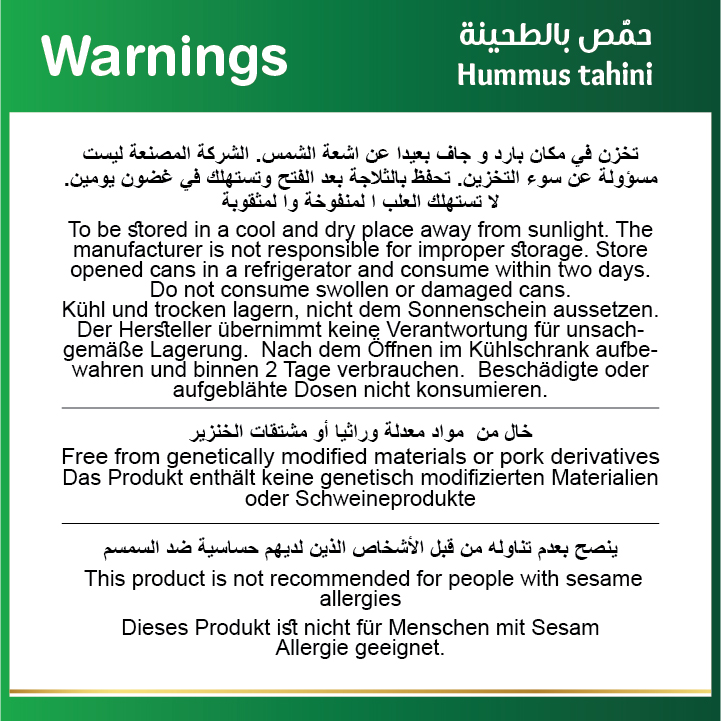 Warnings

حمّص بالطحينة
Hummus tahini

تخزن في مكان بارد و جاف بعيدا عن اشعة الشمس. الشركة المصنعة ليست مسؤولة عن سوء التخزين. تحفظ بالثلاجة بعد الفتح وتستهلك في غضون يومين. لا تستهلك العلب ا لمنفوخة وا لمثقوبة

To be stored in a cool and dry place away from sunlight. The manufacturer is not responsible for improper storage. Store opened cans in a refrigerator and consume within two days. Do not consume swollen or damaged cans.
Kühl und trocken lagern, nicht dem Sonnenschein aussetzen. Der Hersteller übernimmt keine Verantwortung für unsachgemäße Lagerung. Nach dem Öffnen im Kühlschrank aufbewahren und binnen 2 Tage verbrauchen. Beschädigte oder aufgeblähte Dosen nicht konsumieren.

خال من مواد معدلة وراثيا أو مشتقات الخنزير
Free from genetically modified materials or pork derivatives
Das Produkt enthält keine genetisch modifizierten Materialien oder Schweineprodukte

ينصح بعدم تناوله من قبل الأشخاص الذين لديهم حساسية ضد السمسم
This product is not recommended for people with sesame allergies
Dieses Produkt ist nicht für Menschen mit Sesam Allergie geeignet.